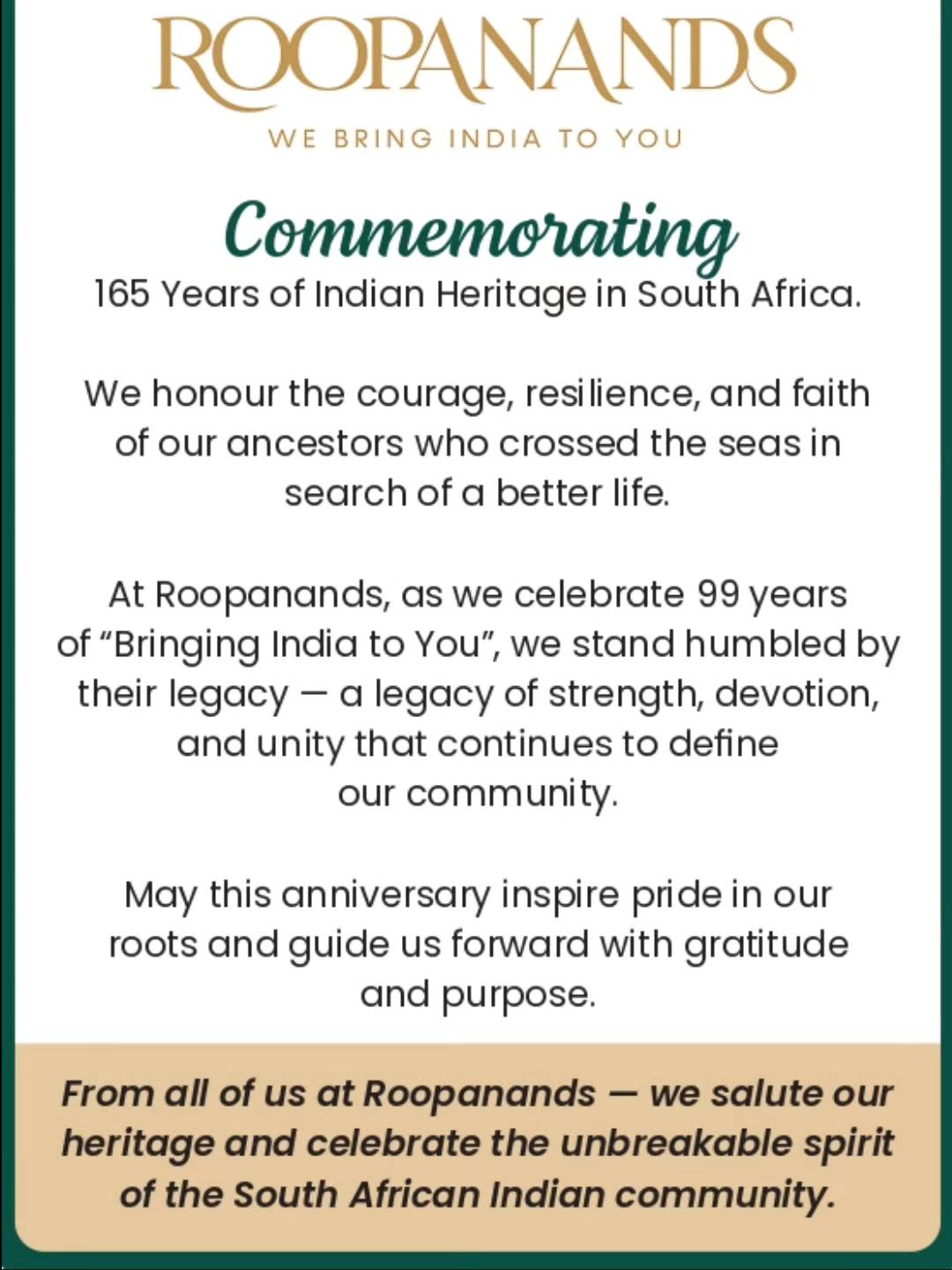 ROOPANANDS

WE BRING INDIA TO YOU

Commemorating
165 Years of Indian Heritage in South Africa.

We honour the courage, resilience, and faith of our ancestors who crossed the seas in search of a better life.

At Roopanands, as we celebrate 99 years of “Bringing India to You”, we stand humbled by their legacy — a legacy of strength, devotion, and unity that continues to define our community.

May this anniversary inspire pride in our roots and guide us forward with gratitude and purpose.

From all of us at Roopanands — we salute our heritage and celebrate the unbreakable spirit of the South African Indian community.